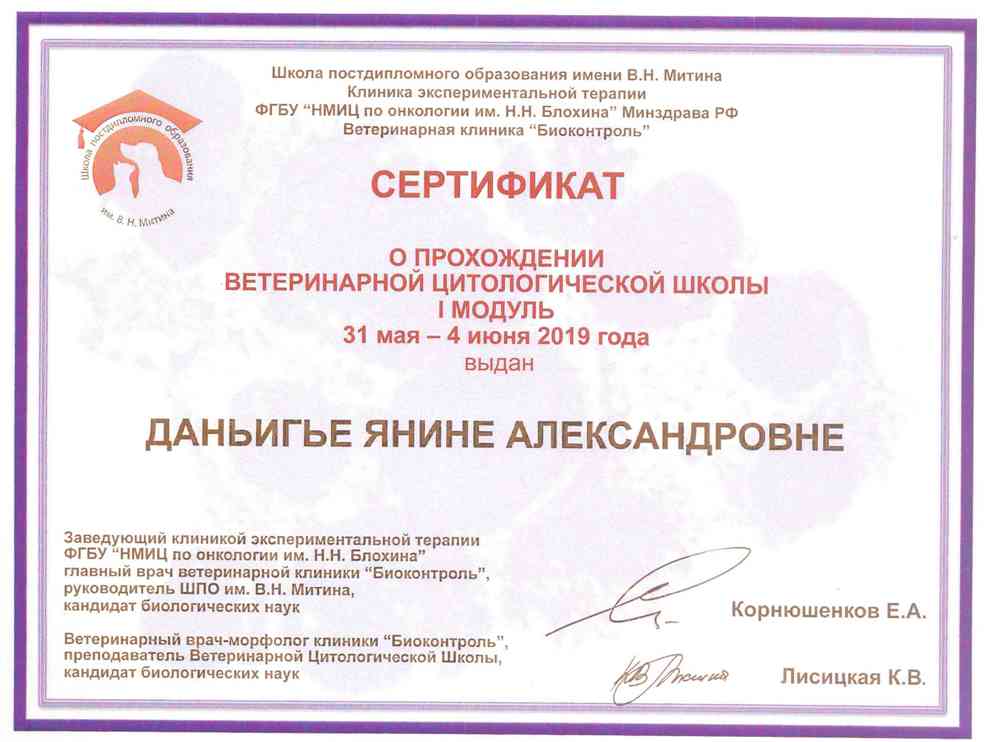 Школа постдипломного образования имени В.Н. Митина
Клиника экспериментальной терапии
ФГБУ "НМИЦ по онкологии им. Н.Н. Блохина" Минздрава РФ
Ветеринарная клиника "Биоконтроль"

Школа постдипломного образования им. В. Н. Митина

СЕРТИФИКАТ

О ПРОХОЖДЕНИИ
ВЕТЕРИНАРНОЙ ЦИТОЛОГИЧЕСКОЙ ШКОЛЫ
I МОДУЛЬ
31 мая – 4 июня 2019 года
выдан

ДАНЬИГЬЕ ЯНИНЕ АЛЕКСАНДРОВНЕ

Заведующий клиникой экспериментальной терапии
ФГБУ "НМИЦ по онкологии им. Н.Н. Блохина"
главный врач ветеринарной клиники "Биоконтроль",
руководитель ШПО им. В.Н. Митина,
кандидат биологических наук

Корнюшенков Е.А.

Ветеринарный врач-морфолог клиники "Биоконтроль",
преподаватель Ветеринарной Цитологической Школы,
кандидат биологических наук

Лисицкая К.В.